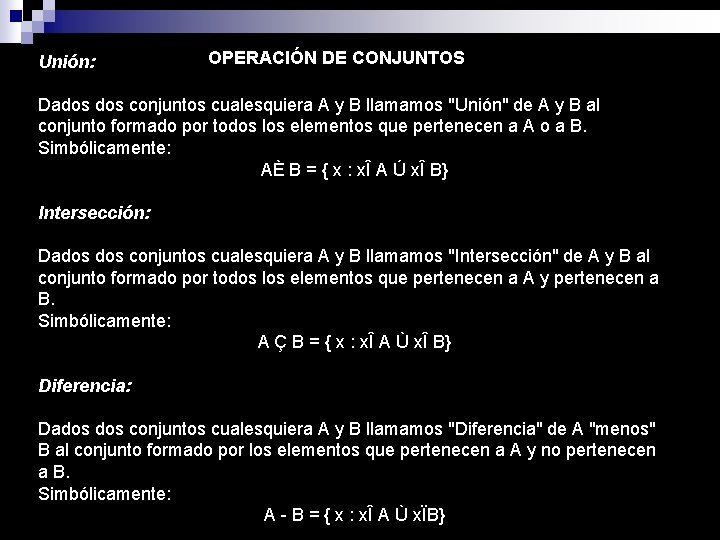 Unión:

OPERACIÓN DE CONJUNTOS

Dados dos conjuntos cualesquiera A y B llamamos "Unión" de A y B al conjunto formado por todos los elementos que pertenecen a A o a B.
Simbólicamente:
AÈ B = { x : xÎ A Ú xÎ B}

Intersección:

Dados dos conjuntos cualesquiera A y B llamamos "Intersección" de A y B al conjunto formado por todos los elementos que pertenecen a A y pertenecen a B.
Simbólicamente:
A Ç B = { x : xÎ A Ù xÎ B}

Diferencia:

Dados dos conjuntos cualesquiera A y B llamamos "Diferencia" de A "menos" B al conjunto formado por los elementos que pertenecen a A y no pertenecen a B.
Simbólicamente:
A - B = { x : xÎ A Ù xÏB}